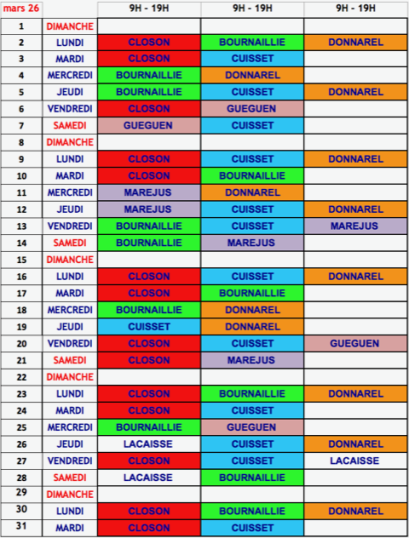 | mars 26 | | 9H - 19H | 9H - 19H | 9H - 19H |
|---|---|---|---|---|
| 1 | DIMANCHE | | | |
| 2 | LUNDI | CLOSON | BOURNAILLIE | DONNAREL |
| 3 | MARDI | CLOSON | CUISSET | |
| 4 | MERCREDI | BOURNAILLIE | DONNAREL | |
| 5 | JEUDI | BOURNAILLIE | CUISSET | DONNAREL |
| 6 | VENDREDI | CLOSON | GUEGUEN | |
| 7 | SAMEDI | GUEGUEN | CUISSET | |
| 8 | DIMANCHE | | | |
| 9 | LUNDI | CLOSON | CUISSET | DONNAREL |
| 10 | MARDI | CLOSON | BOURNAILLIE | |
| 11 | MERCREDI | MAREJUS | DONNAREL | |
| 12 | JEUDI | MAREJUS | CUISSET | DONNAREL |
| 13 | VENDREDI | BOURNAILLIE | CUISSET | MAREJUS |
| 14 | SAMEDI | BOURNAILLIE | MAREJUS | |
| 15 | DIMANCHE | | | |
| 16 | LUNDI | CLOSON | CUISSET | DONNAREL |
| 17 | MARDI | CLOSON | BOURNAILLIE | |
| 18 | MERCREDI | BOURNAILLIE | DONNAREL | |
| 19 | JEUDI | CUISSET | DONNAREL | |
| 20 | VENDREDI | CLOSON | CUISSET | GUEGUEN |
| 21 | SAMEDI | CLOSON | MAREJUS | |
| 22 | DIMANCHE | | | |
| 23 | LUNDI | CLOSON | BOURNAILLIE | DONNAREL |
| 24 | MARDI | CLOSON | CUISSET | |
| 25 | MERCREDI | BOURNAILLIE | GUEGUEN | |
| 26 | JEUDI | LACAISSE | CUISSET | DONNAREL |
| 27 | VENDREDI | CLOSON | CUISSET | LACAISSE |
| 28 | SAMEDI | LACAISSE | BOURNAILLIE | |
| 29 | DIMANCHE | | | |
| 30 | LUNDI | CLOSON | BOURNAILLIE | DONNAREL |
| 31 | MARDI | CLOSON | CUISSET | |